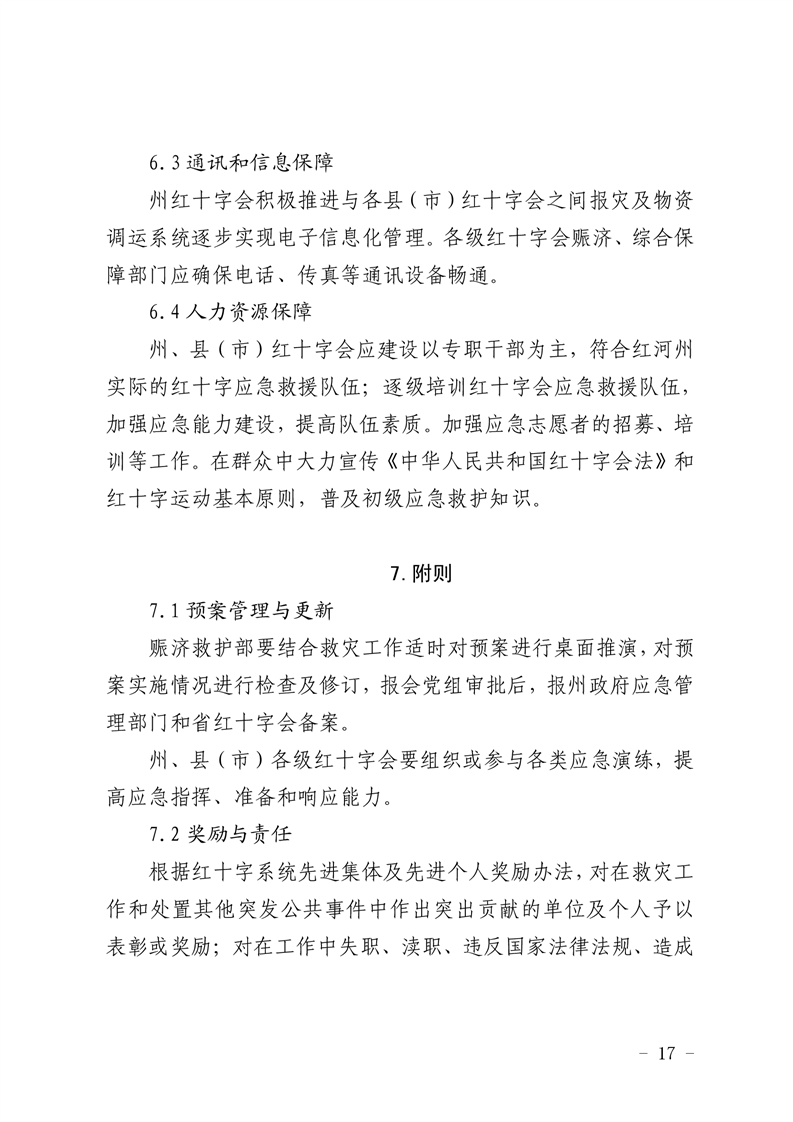 6.3 通讯和信息保障

州红十字会积极推进与各县（市）红十字会之间报灾及物资调运系统逐步实现电子信息化管理。各级红十字会赈济、综合保障部门应确保电话、传真等通讯设备畅通。

6.4 人力资源保障

州、县（市）红十字会应建设以专职干部为主，符合红河州实际的红十字应急救援队伍；逐级培训红十字会应急救援队伍，加强应急能力建设，提高队伍素质。加强应急志愿者的招募、培训等工作。在群众中大力宣传《中华人民共和国红十字会法》和红十字运动基本原则，普及初级应急救护知识。

7. 附则

7.1 预案管理与更新

赈济救护部要结合救灾工作适时对预案进行桌面推演，对预案实施情况进行检查及修订，报会党组审批后，报州政府应急管理部门和省红十字会备案。

州、县（市）各级红十字会要组织或参与各类应急演练，提高应急指挥、准备和响应能力。

7.2 奖励与责任

根据红十字系统先进集体及先进个人奖励办法，对在救灾工作和处置其他突发公共事件中作出突出贡献的单位及个人予以表彰或奖励；对在工作中失职、渎职、违反国家法律法规、造成

－ 17 －